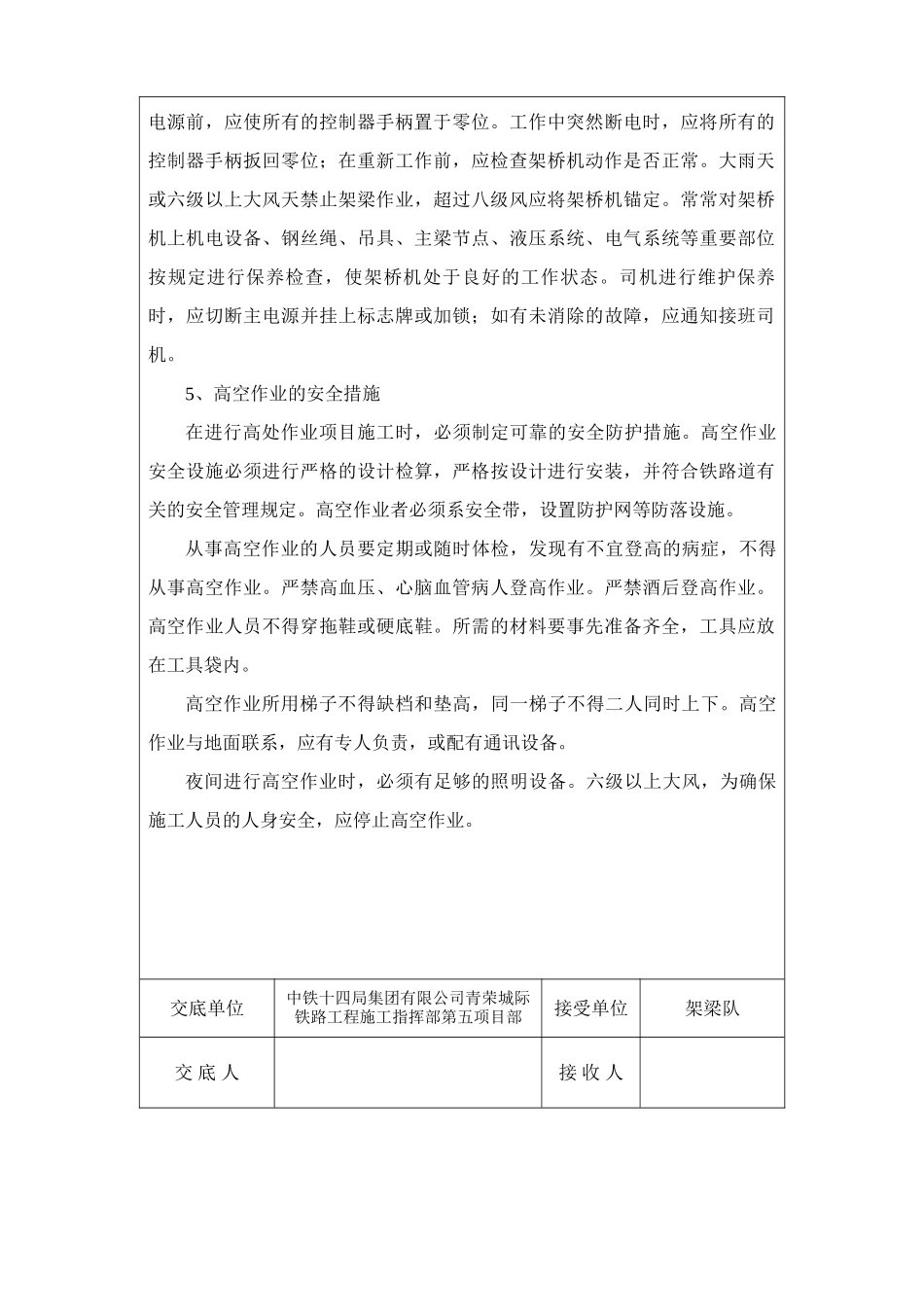 电源前，应使所有的控制器手柄置于零位。工作中突然断电时，应将所有的控制器手柄扳回零位；在重新工作前，应检查架桥机动作是否正常。大雨天或六级以上大风天禁止架梁作业，超过八级风应将架桥机锚定。常常对架桥机上机电设备、钢丝绳、吊具、主梁节点、液压系统、电气系统等重要部位按规定进行保养检查，使架桥机处于良好的工作状态。司机进行维护保养时，应切断主电源并挂上标志牌或加锁；如有未消除的故障，应通知接班司机。

5、高空作业的安全措施

在进行高处作业项目施工时，必须制定可靠的安全防护措施。高空作业安全设施必须进行严格的设计检算，严格按设计进行安装，并符合铁路道有关的安全管理规定。高空作业者必须系安全带，设置防护网等防落设施。

从事高空作业的人员要定期或随时体检，发现有不宜登高的病症，不得从事高空作业。严禁高血压、心脑血管病人登高作业。严禁酒后登高作业。高空作业人员不得穿拖鞋或硬底鞋。所需的材料要事先准备齐全，工具应放在工具袋内。

高空作业所用梯子不得缺档和垫高，同一梯子不得二人同时上下。高空作业与地面联系，应有专人负责，或配有通讯设备。

夜间进行高空作业时，必须有足够的照明设备。六级以上大风，为确保施工人员的人身安全，应停止高空作业。

| 交底单位 | 中铁十四局集团有限公司青荣城际铁路工程施工指挥部第五项目部 | 接受单位 | 架梁队 |
|---|---|---|---|
| 交 底 人 | | 接 收 人 | |